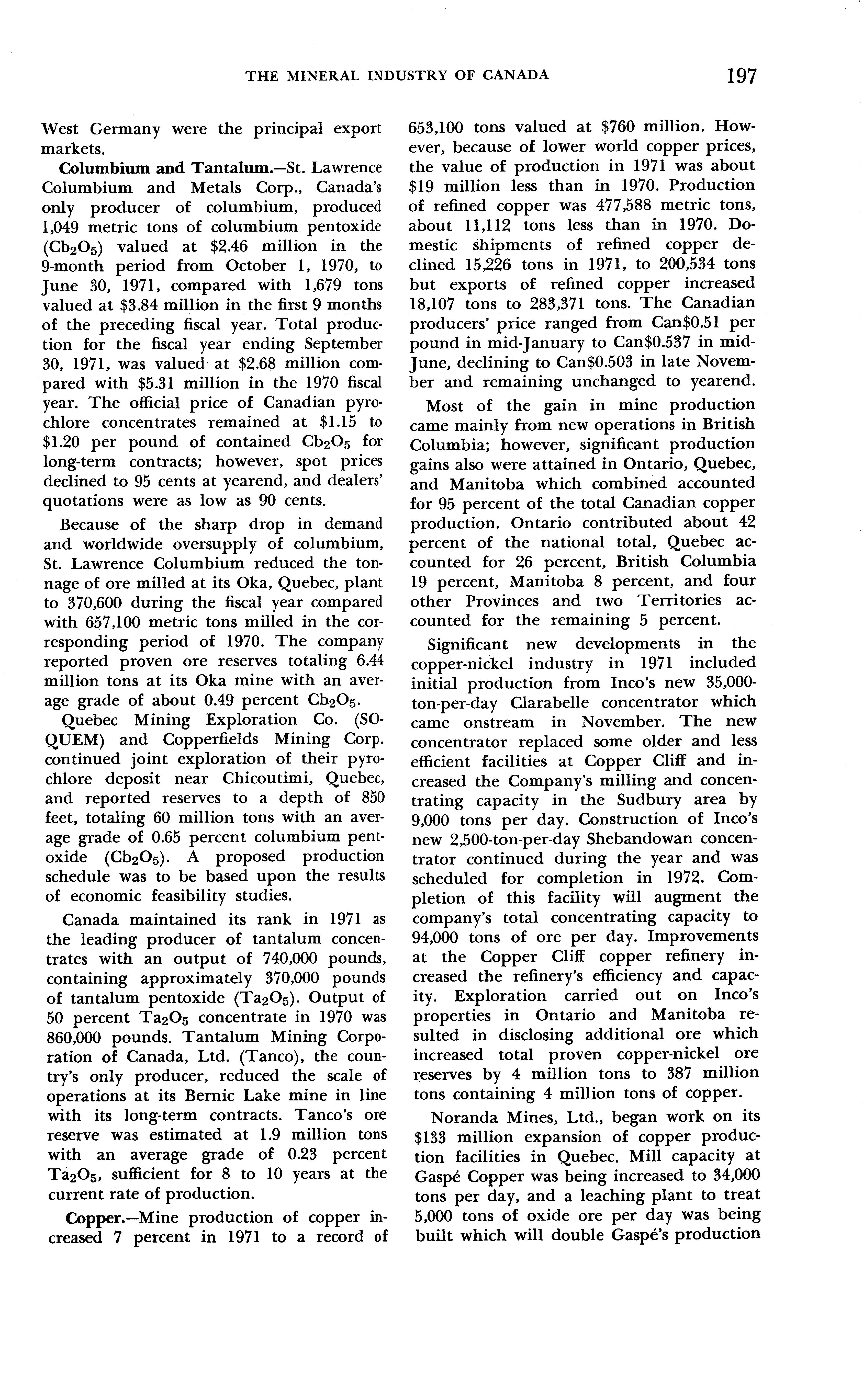 THE MINERAL INDUSTRY OF CANADA 197

West Germany were the principal export markets.

Columbium and Tantalum.—St. Lawrence Columbium and Metals Corp., Canada's only producer of columbium, produced 1,049 metric tons of columbium pentoxide ($Cb_2O_5$) valued at \$2.46 million in the 9-month period from October 1, 1970, to June 30, 1971, compared with 1,679 tons valued at \$3.84 million in the first 9 months of the preceding fiscal year. Total production for the fiscal year ending September 30, 1971, was valued at \$2.68 million compared with \$5.31 million in the 1970 fiscal year. The official price of Canadian pyrochlore concentrates remained at \$1.15 to \$1.20 per pound of contained $Cb_2O_5$ for long-term contracts; however, spot prices declined to 95 cents at yearend, and dealers' quotations were as low as 90 cents.

Because of the sharp drop in demand and worldwide oversupply of columbium, St. Lawrence Columbium reduced the tonnage of ore milled at its Oka, Quebec, plant to 370,600 during the fiscal year compared with 657,100 metric tons milled in the corresponding period of 1970. The company reported proven ore reserves totaling 6.44 million tons at its Oka mine with an average grade of about 0.49 percent $Cb_2O_5$.

Quebec Mining Exploration Co. (SOQUEM) and Copperfields Mining Corp. continued joint exploration of their pyrochlore deposit near Chicoutimi, Quebec, and reported reserves to a depth of 850 feet, totaling 60 million tons with an average grade of 0.65 percent columbium pentoxide ($Cb_2O_5$). A proposed production schedule was to be based upon the results of economic feasibility studies.

Canada maintained its rank in 1971 as the leading producer of tantalum concentrates with an output of 740,000 pounds, containing approximately 370,000 pounds of tantalum pentoxide ($Ta_2O_5$). Output of 50 percent $Ta_2O_5$ concentrate in 1970 was 860,000 pounds. Tantalum Mining Corporation of Canada, Ltd. (Tanco), the country's only producer, reduced the scale of operations at its Bernic Lake mine in line with its long-term contracts. Tanco's ore reserve was estimated at 1.9 million tons with an average grade of 0.23 percent $Ta_2O_5$, sufficient for 8 to 10 years at the current rate of production.

Copper.—Mine production of copper increased 7 percent in 1971 to a record of 653,100 tons valued at \$760 million. However, because of lower world copper prices, the value of production in 1971 was about \$19 million less than in 1970. Production of refined copper was 477,588 metric tons, about 11,112 tons less than in 1970. Domestic shipments of refined copper declined 15,226 tons in 1971, to 200,534 tons but exports of refined copper increased 18,107 tons to 283,371 tons. The Canadian producers' price ranged from Can\$0.51 per pound in mid-January to Can\$0.537 in mid-June, declining to Can\$0.503 in late November and remaining unchanged to yearend.

Most of the gain in mine production came mainly from new operations in British Columbia; however, significant production gains also were attained in Ontario, Quebec, and Manitoba which combined accounted for 95 percent of the total Canadian copper production. Ontario contributed about 42 percent of the national total, Quebec accounted for 26 percent, British Columbia 19 percent, Manitoba 8 percent, and four other Provinces and two Territories accounted for the remaining 5 percent.

Significant new developments in the copper-nickel industry in 1971 included initial production from Inco's new 35,000-ton-per-day Clarabelle concentrator which came onstream in November. The new concentrator replaced some older and less efficient facilities at Copper Cliff and increased the Company's milling and concentrating capacity in the Sudbury area by 9,000 tons per day. Construction of Inco's new 2,500-ton-per-day Shebandowan concentrator continued during the year and was scheduled for completion in 1972. Completion of this facility will augment the company's total concentrating capacity to 94,000 tons of ore per day. Improvements at the Copper Cliff copper refinery increased the refinery's efficiency and capacity. Exploration carried out on Inco's properties in Ontario and Manitoba resulted in disclosing additional ore which increased total proven copper-nickel ore reserves by 4 million tons to 387 million tons containing 4 million tons of copper.

Noranda Mines, Ltd., began work on its \$133 million expansion of copper production facilities in Quebec. Mill capacity at Gaspé Copper was being increased to 34,000 tons per day, and a leaching plant to treat 5,000 tons of oxide ore per day was being built which will double Gaspé's production